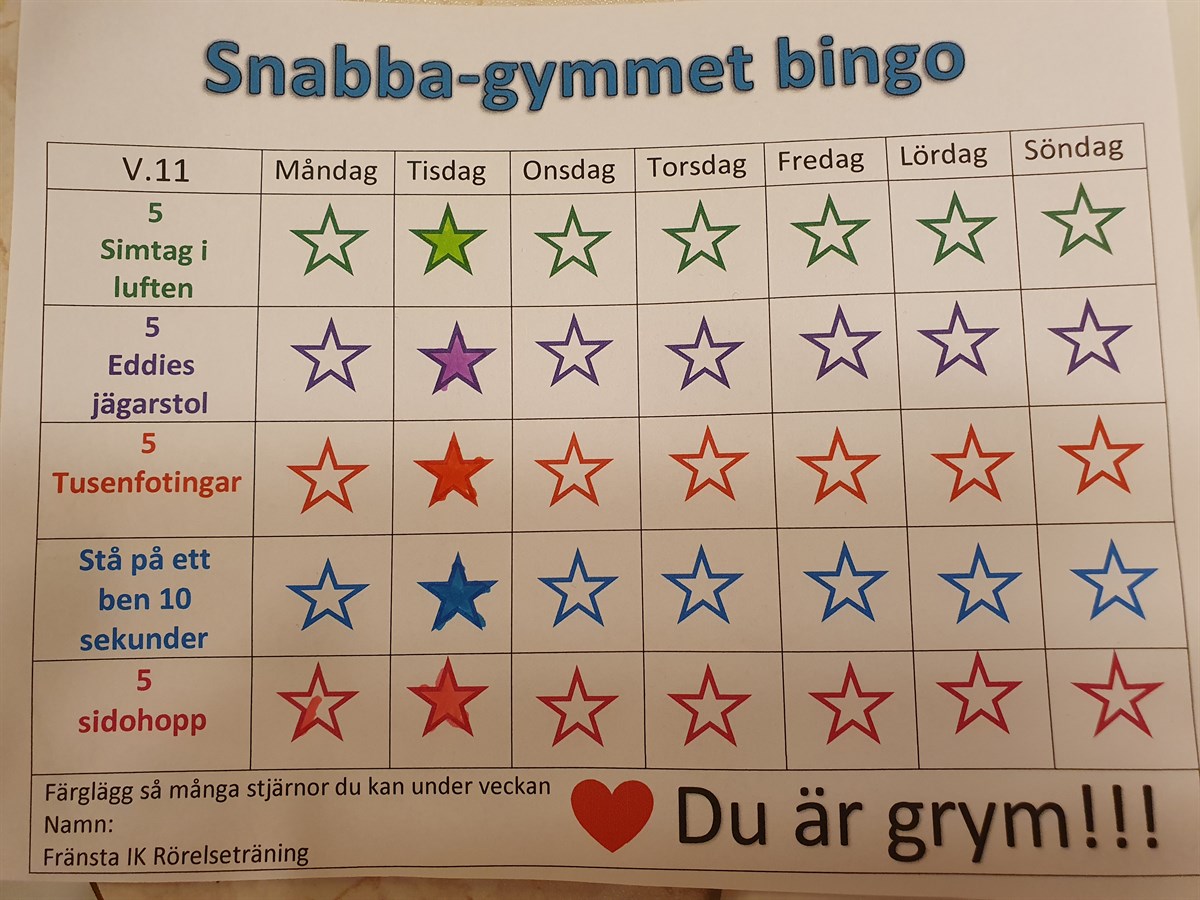 Snabba-gymmet bingo

| V.11 | Måndag | Tisdag | Onsdag | Torsdag | Fredag | Lördag | Söndag |
|---|---|---|---|---|---|---|---|
| 5 Simtag i luften | | | | | | | |
| 5 Eddies jägarstol | | | | | | | |
| 5 Tusenfotingar | | | | | | | |
| Stå på ett ben 10 sekunder | | | | | | | |
| 5 sidohopp | | | | | | | |

Färglägg så många stjärnor du kan under veckan
Namn:
Fränsta IK Rörelseträning

Du är grym!!!